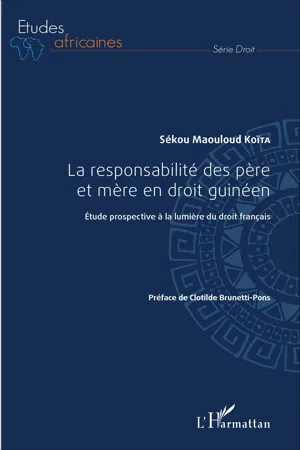 Etudes africaines

Série Droit

Sékou Maouloud Koïta

La responsabilité des père et mère en droit guinéen

Étude prospective à la lumière du droit français

Préface de Clotilde Brunetti-Pons

L'Harmattan